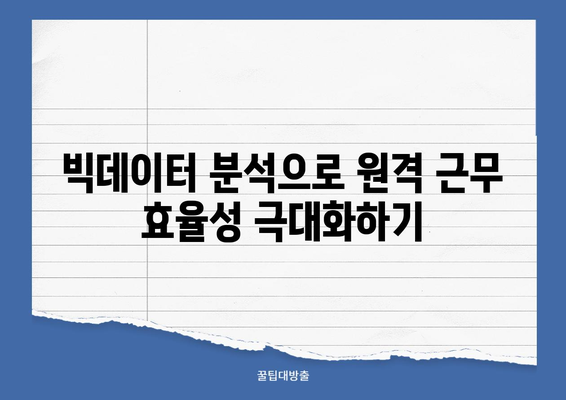 빅데이터 분석으로 원격 근무 효율성 극대화하기

꿀팁대방출